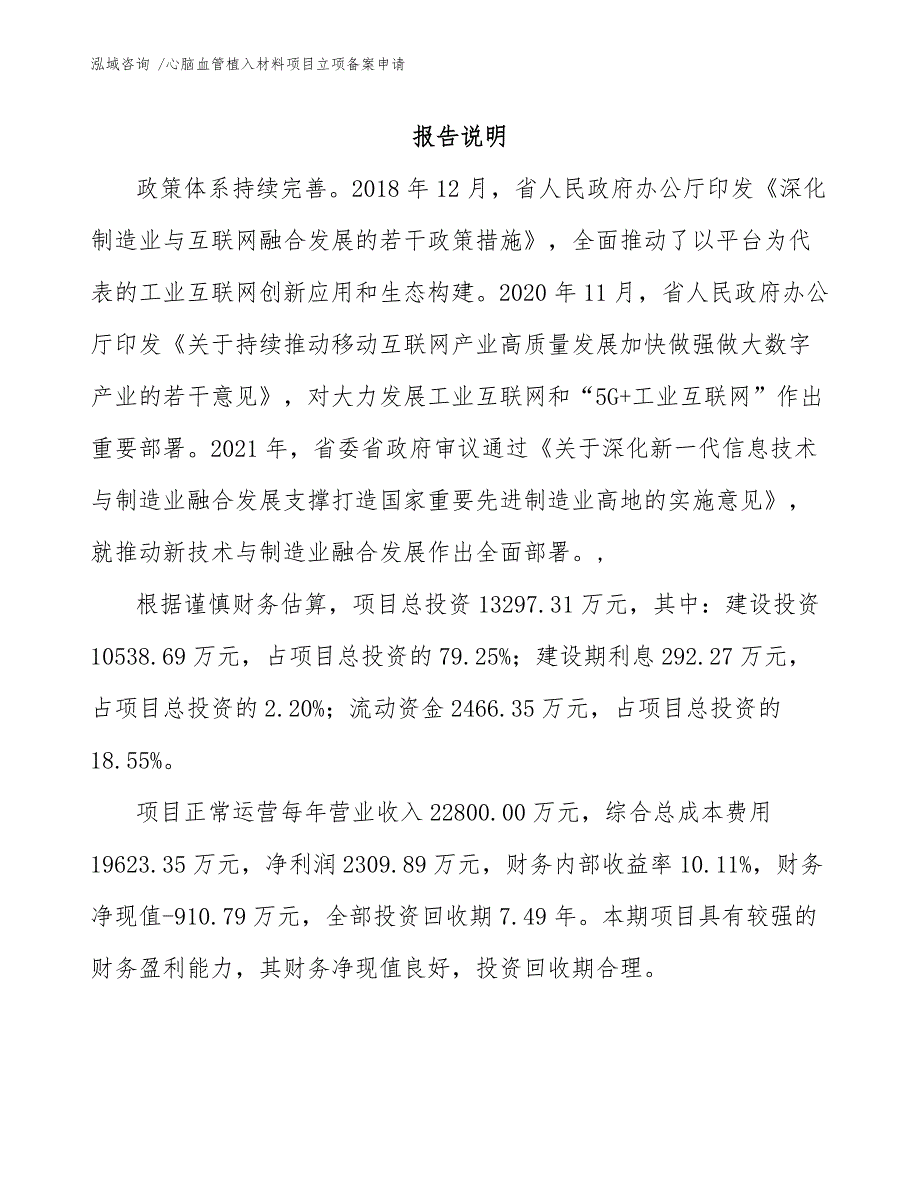 泓域咨询 /心脑血管植入材料项目立项备案申请

报告说明

政策体系持续完善。2018 年 12 月，省人民政府办公厅印发《深化制造业与互联网融合发展的若干政策措施》，全面推动了以平台为代表的工业互联网创新应用和生态构建。2020 年 11 月，省人民政府办公厅印发《关于持续推动移动互联网产业高质量发展加快做强做大数字产业的若干意见》，对大力发展工业互联网和“5G+工业互联网”作出重要部署。2021 年，省委省政府审议通过《关于深化新一代信息技术与制造业融合发展支撑打造国家重要先进制造业高地的实施意见》，就推动新技术与制造业融合发展作出全面部署。，

根据谨慎财务估算，项目总投资 13297.31 万元，其中：建设投资 10538.69 万元，占项目总投资的 79.25%；建设期利息 292.27 万元，占项目总投资的 2.20%；流动资金 2466.35 万元，占项目总投资的 18.55%。

项目正常运营每年营业收入 22800.00 万元，综合总成本费用 19623.35 万元，净利润 2309.89 万元，财务内部收益率 10.11%，财务净现值-910.79 万元，全部投资回收期 7.49 年。本期项目具有较强的财务盈利能力，其财务净现值良好，投资回收期合理。